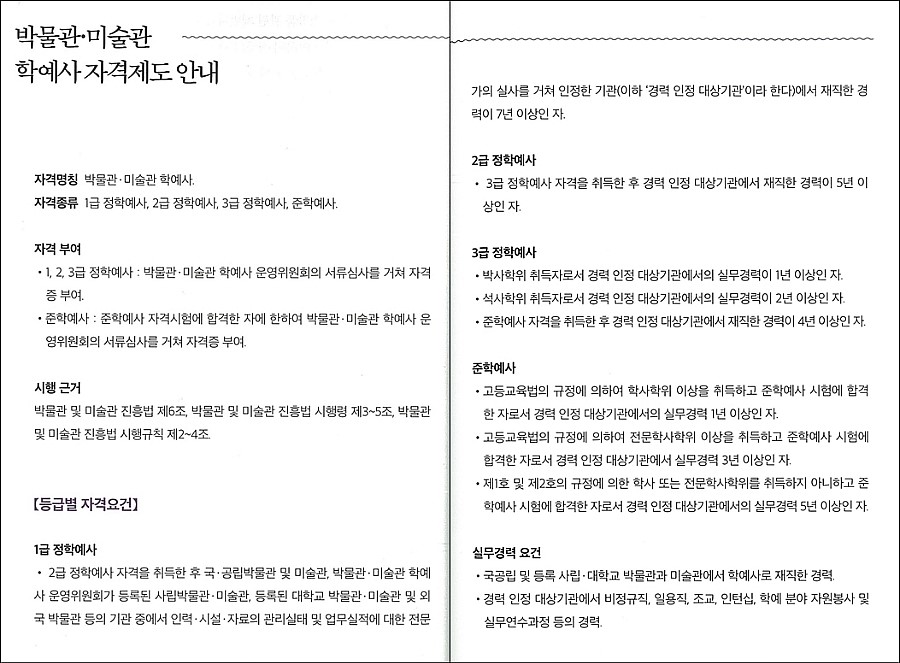 박물관·미술관
학예사 자격제도 안내

자격명칭 박물관·미술관 학예사.
자격종류 1급 정학예사, 2급 정학예사, 3급 정학예사, 준학예사.

자격 부여
• 1, 2, 3급 정학예사 : 박물관·미술관 학예사 운영위원회의 서류심사를 거쳐 자격증 부여.
• 준학예사 : 준학예사 자격시험에 합격한 자에 한하여 박물관·미술관 학예사 운영위원회의 서류심사를 거쳐 자격증 부여.

시행 근거
박물관 및 미술관 진흥법 제6조, 박물관 및 미술관 진흥법 시행령 제3~5조, 박물관 및 미술관 진흥법 시행규칙 제2~4조.

【등급별 자격요건】

1급 정학예사
• 2급 정학예사 자격을 취득한 후 국·공립박물관 및 미술관, 박물관·미술관 학예사 운영위원회가 등록된 사립박물관·미술관, 등록된 대학교 박물관·미술관 및 외국 박물관 등의 기관 중에서 인력·시설·자료의 관리실태 및 업무실적에 대한 전문가의 실사를 거쳐 인정한 기관(이하 '경력 인정 대상기관'이라 한다)에서 재직한 경력이 7년 이상인 자.

2급 정학예사
• 3급 정학예사 자격을 취득한 후 경력 인정 대상기관에서 재직한 경력이 5년 이상인 자.

3급 정학예사
• 박사학위 취득자로서 경력 인정 대상기관에서의 실무경력이 1년 이상인 자.
• 석사학위 취득자로서 경력 인정 대상기관에서의 실무경력이 2년 이상인 자.
• 준학예사 자격을 취득한 후 경력 인정 대상기관에서 재직한 경력이 4년 이상인 자.

준학예사
• 고등교육법의 규정에 의하여 학사학위 이상을 취득하고 준학예사 시험에 합격한 자로서 경력 인정 대상기관에서의 실무경력 1년 이상인 자.
• 고등교육법의 규정에 의하여 전문학사학위 이상을 취득하고 준학예사 시험에 합격한 자로서 경력 인정 대상기관에서 실무경력 3년 이상인 자.
• 제1호 및 제2호의 규정에 의한 학사 또는 전문학사학위를 취득하지 아니하고 준학예사 시험에 합격한 자로서 경력 인정 대상기관에서의 실무경력 5년 이상인 자.

실무경력 요건
• 국공립 및 등록 사립·대학교 박물관과 미술관에서 학예사로 재직한 경력.
• 경력 인정 대상기관에서 비정규직, 일용직, 조교, 인턴십, 학예 분야 자원봉사 및 실무연수과정 등의 경력.